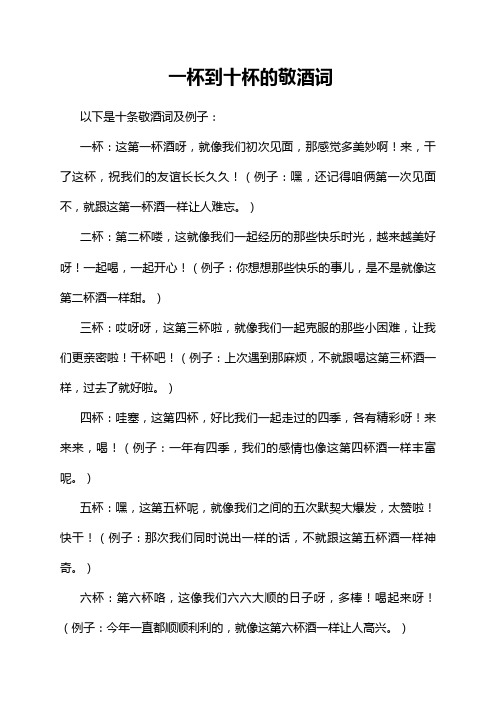 一杯到十杯的敬酒词

以下是十条敬酒词及例子：

一杯：这第一杯酒呀，就像我们初次见面，那感觉多美妙啊！来，干了这杯，祝我们的友谊长长久久！（例子：嘿，还记得咱俩第一次见面不，就跟这第一杯酒一样让人难忘。）

二杯：第二杯喽，这就像我们一起经历的那些快乐时光，越来越美好呀！一起喝，一起开心！（例子：你想想那些快乐的事儿，是不是就像这第二杯酒一样甜。）

三杯：哎呀呀，这第三杯啦，就像我们一起克服的那些小困难，让我们更亲密啦！干杯吧！（例子：上次遇到那麻烦，不就跟喝这第三杯酒一样，过去了就好啦。）

四杯：哇塞，这第四杯，好比我们一起走过的四季，各有精彩呀！来来来，喝！（例子：一年有四季，我们的感情也像这第四杯酒一样丰富呢。）

五杯：嘿，这第五杯呢，就像我们之间的五次默契大爆发，太赞啦！快干！（例子：那次我们同时说出一样的话，不就跟这第五杯酒一样神奇。）

六杯：第六杯咯，这像我们六六大顺的日子呀，多棒！喝起来呀！（例子：今年一直都顺顺利利的，就像这第六杯酒一样让人高兴。）